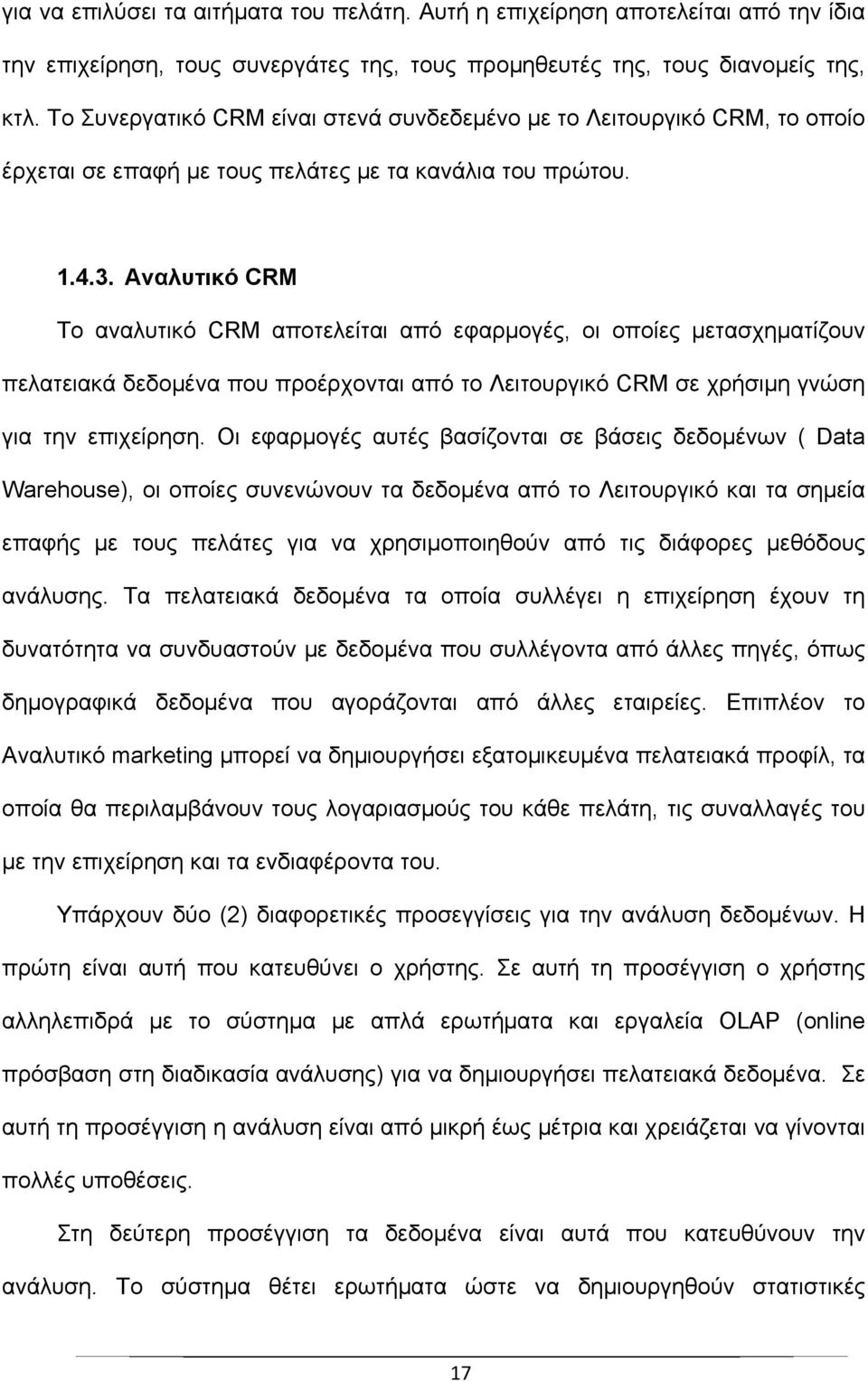 για να επιλύσει τα αιτήματα του πελάτη. Αυτή η επιχείρηση αποτελείται από την ίδια την επιχείρηση, τους συνεργάτες της, τους προμηθευτές της, τους διανομείς της, κτλ. Το Συνεργατικό CRM είναι στενά συνδεδεμένο με το Λειτουργικό CRM, το οποίο έρχεται σε επαφή με τους πελάτες με τα κανάλια του πρώτου.

1.4.3. Αναλυτικό CRM

Το αναλυτικό CRM αποτελείται από εφαρμογές, οι οποίες μετασχηματίζουν πελατειακά δεδομένα που προέρχονται από το Λειτουργικό CRM σε χρήσιμη γνώση για την επιχείρηση. Οι εφαρμογές αυτές βασίζονται σε βάσεις δεδομένων ( Data Warehouse), οι οποίες συνενώνουν τα δεδομένα από το Λειτουργικό και τα σημεία επαφής με τους πελάτες για να χρησιμοποιηθούν από τις διάφορες μεθόδους ανάλυσης. Τα πελατειακά δεδομένα τα οποία συλλέγει η επιχείρηση έχουν τη δυνατότητα να συνδυαστούν με δεδομένα που συλλέγοντα από άλλες πηγές, όπως δημογραφικά δεδομένα που αγοράζονται από άλλες εταιρείες. Επιπλέον το Αναλυτικό marketing μπορεί να δημιουργήσει εξατομικευμένα πελατειακά προφίλ, τα οποία θα περιλαμβάνουν τους λογαριασμούς του κάθε πελάτη, τις συναλλαγές του με την επιχείρηση και τα ενδιαφέροντα του.

Υπάρχουν δύο (2) διαφορετικές προσεγγίσεις για την ανάλυση δεδομένων. Η πρώτη είναι αυτή που κατευθύνει ο χρήστης. Σε αυτή τη προσέγγιση ο χρήστης αλληλεπιδρά με το σύστημα με απλά ερωτήματα και εργαλεία OLAP (online πρόσβαση στη διαδικασία ανάλυσης) για να δημιουργήσει πελατειακά δεδομένα. Σε αυτή τη προσέγγιση η ανάλυση είναι από μικρή έως μέτρια και χρειάζεται να γίνονται πολλές υποθέσεις.

Στη δεύτερη προσέγγιση τα δεδομένα είναι αυτά που κατευθύνουν την ανάλυση. Το σύστημα θέτει ερωτήματα ώστε να δημιουργηθούν στατιστικές

17